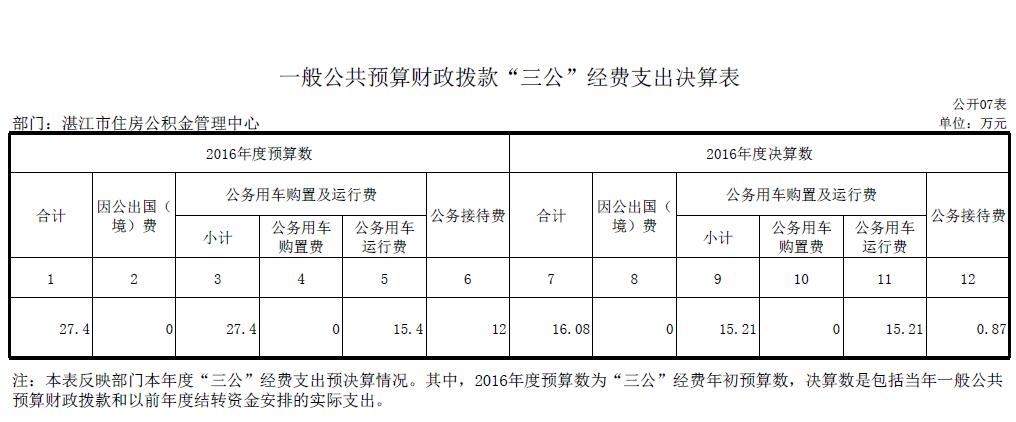 一般公共预算财政拨款“三公”经费支出决算表

公开07表

部门：湛江市住房公积金管理中心

单位：万元

| 2016年度预算数 | | | | | | 2016年度决算数 | | | | | |
|---|---|---|---|---|---|---|---|---|---|---|---|
| 合计 | 因公出国（境）费 | 公务用车购置及运行费 | | | 公务接待费 | 合计 | 因公出国（境）费 | 公务用车购置及运行费 | | | 公务接待费 |
| | | 小计 | 公务用车购置费 | 公务用车运行费 | | | | 小计 | 公务用车购置费 | 公务用车运行费 | |
| 1 | 2 | 3 | 4 | 5 | 6 | 7 | 8 | 9 | 10 | 11 | 12 |
| 27.4 | 0 | 27.4 | 0 | 15.4 | 12 | 16.08 | 0 | 15.21 | 0 | 15.21 | 0.87 |

注：本表反映部门本年度“三公”经费支出预决算情况。其中，2016年度预算数为“三公”经费年初预算数，决算数是包括当年一般公共预算财政拨款和以前年度结转资金安排的实际支出。